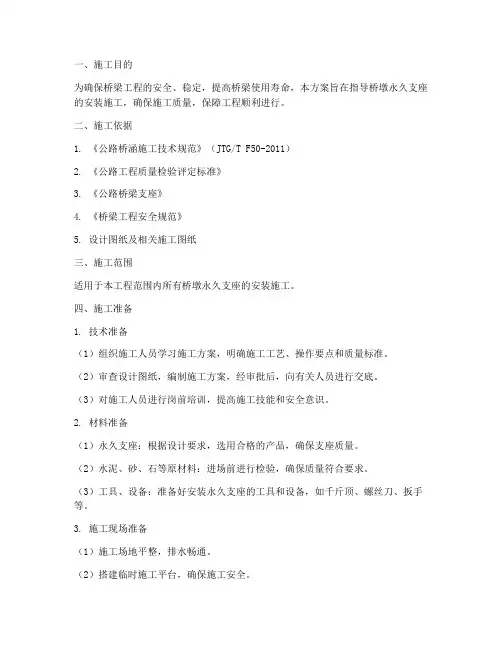 一、施工目的

为确保桥梁工程的安全、稳定，提高桥梁使用寿命，本方案旨在指导桥墩永久支座的安装施工，确保施工质量，保障工程顺利进行。

二、施工依据

1. 《公路桥涵施工技术规范》（JTG/T F50-2011）

2. 《公路工程质量检验评定标准》

3. 《公路桥梁支座》

4. 《桥梁工程安全规范》

5. 设计图纸及相关施工图纸

三、施工范围

适用于本工程范围内所有桥墩永久支座的安装施工。

四、施工准备

1. 技术准备

（1）组织施工人员学习施工方案，明确施工工艺、操作要点和质量标准。

（2）审查设计图纸，编制施工方案，经审批后，向有关人员进行交底。

（3）对施工人员进行岗前培训，提高施工技能和安全意识。

2. 材料准备

（1）永久支座：根据设计要求，选用合格的产品，确保支座质量。

（2）水泥、砂、石等原材料：进场前进行检验，确保质量符合要求。

（3）工具、设备：准备好安装永久支座的工具和设备，如千斤顶、螺丝刀、扳手等。

3. 施工现场准备

（1）施工场地平整，排水畅通。

（2）搭建临时施工平台，确保施工安全。